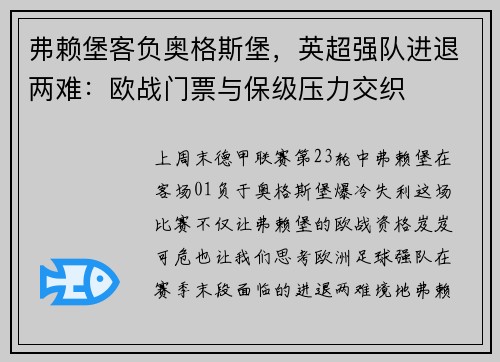 弗赖堡客负奥格斯堡，英超强队进退两难：欧战门票与保级压力交织

上周末德甲联赛第23轮中弗赖堡在客场01负于奥格斯堡爆冷失利这场比赛不仅让弗赖堡的欧战资格岌岌可危也让我们思考欧洲足球强队在赛季末段面临的进退两难境地弗赖